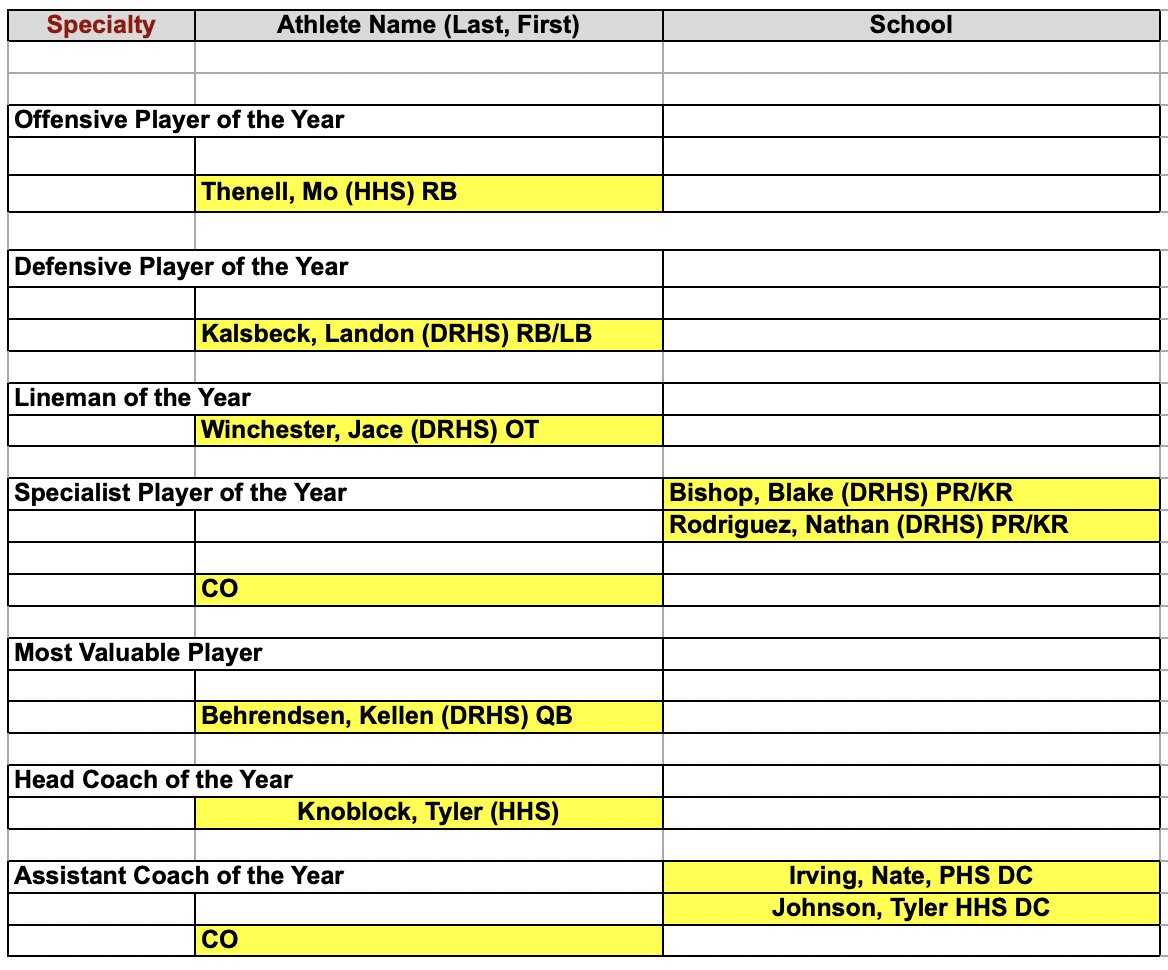 | Specialty | Athlete Name (Last, First) | School |
|---|---|---|
| | | |
| | | |
| Offensive Player of the Year | | |
| | | |
| | Thenell, Mo (HHS) RB | |
| | | |
| Defensive Player of the Year | | |
| | | |
| | Kalsbeck, Landon (DRHS) RB/LB | |
| | | |
| Lineman of the Year | | |
| | Winchester, Jace (DRHS) OT | |
| | | |
| Specialist Player of the Year | | Bishop, Blake (DRHS) PR/KR |
| | | Rodriguez, Nathan (DRHS) PR/KR |
| | | |
| | CO | |
| | | |
| Most Valuable Player | | |
| | | |
| | Behrendsen, Kellen (DRHS) QB | |
| | | |
| Head Coach of the Year | | |
| | Knoblock, Tyler (HHS) | |
| | | |
| Assistant Coach of the Year | | Irving, Nate, PHS DC |
| | | Johnson, Tyler HHS DC |
| | CO | |